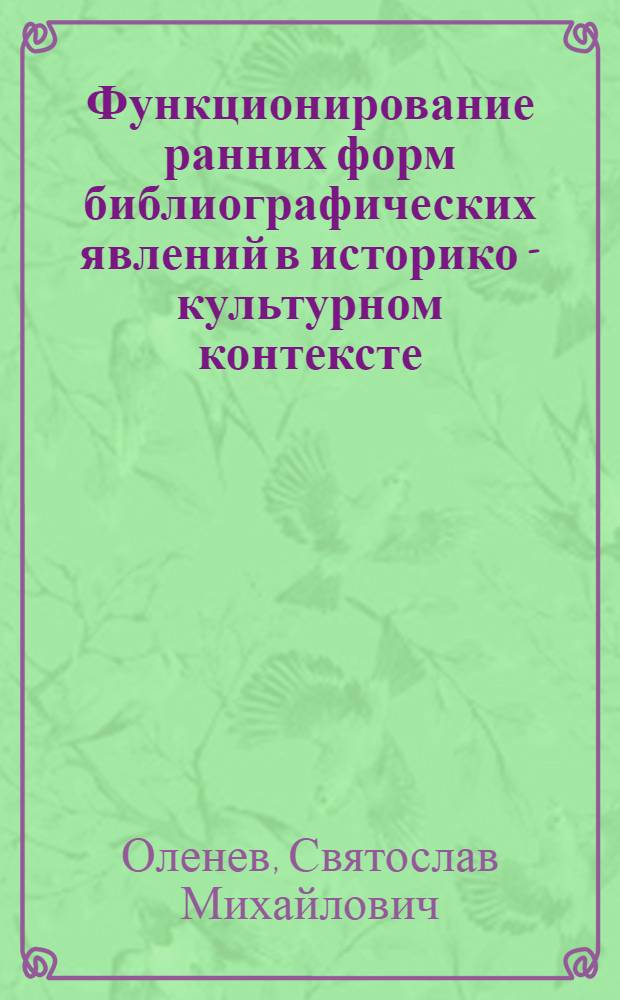 Функционирование ранних форм библиографических явлений в историко - культурном контексте

Оленев, Святослав Михайлович